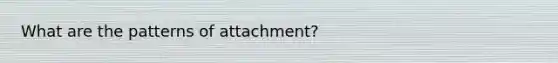 What are the patterns of attachment?